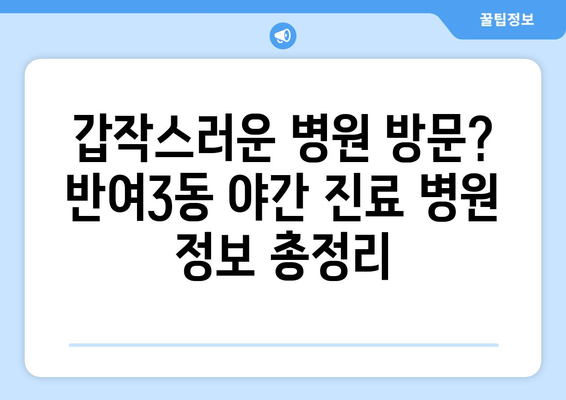 꿀팁정보

갑작스러운 병원 방문? 반여3동 야간 진료 병원 정보 총정리